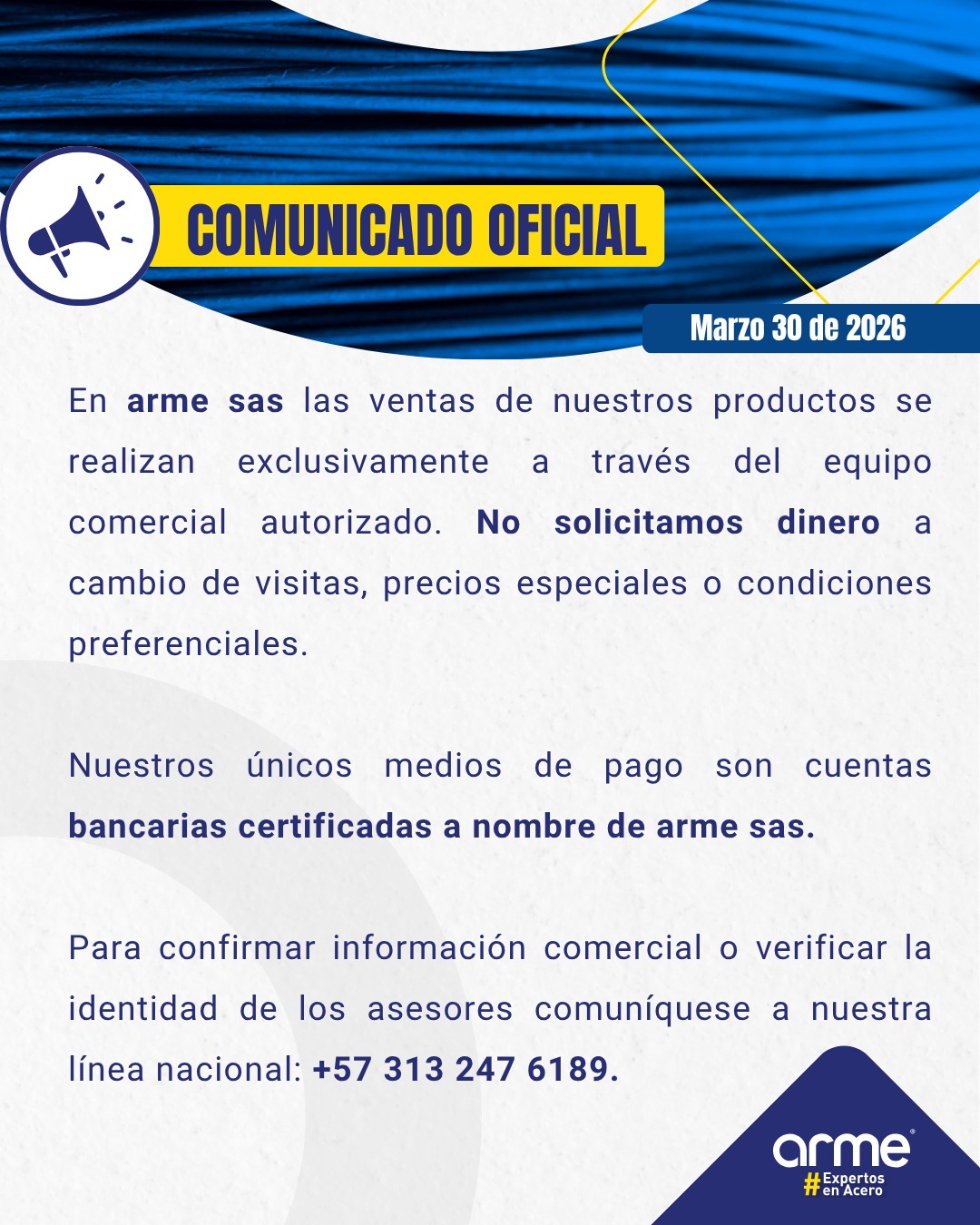 COMUNICADO OFICIAL

Marzo 30 de 2026

En arme sas las ventas de nuestros productos se realizan exclusivamente a través del equipo comercial autorizado. No solicitamos dinero a cambio de visitas, precios especiales o condiciones preferenciales.

Nuestros únicos medios de pago son cuentas bancarias certificadas a nombre de arme sas.

Para confirmar información comercial o verificar la identidad de los asesores comuníquese a nuestra línea nacional: +57 313 247 6189.

arme®
#Expertos en Acero